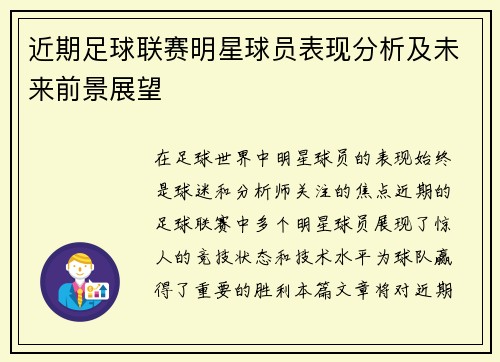 近期足球联赛明星球员表现分析及未来前景展望

在足球世界中明星球员的表现始终是球迷和分析师关注的焦点近期的足球联赛中多个明星球员展现了惊人的竞技状态和技术水平为球队赢得了重要的胜利本篇文章将对近期